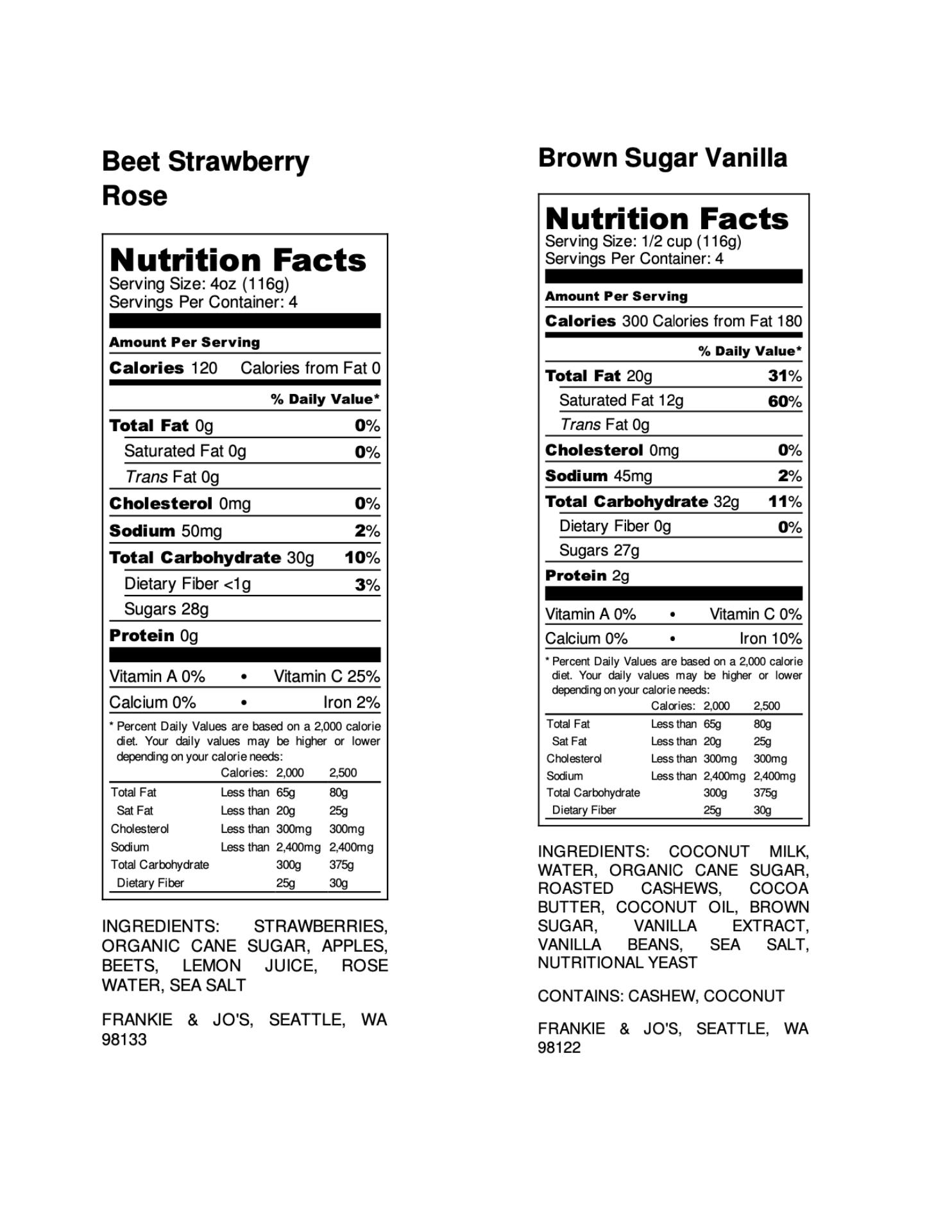 Beet Strawberry Rose

Nutrition Facts
Serving Size: 4oz (116g)
Servings Per Container: 4

Amount Per Serving
Calories 120 Calories from Fat 0
% Daily Value*
Total Fat 0g 0%
Saturated Fat 0g 0%
Trans Fat 0g
Cholesterol 0mg 0%
Sodium 50mg 2%
Total Carbohydrate 30g 10%
Dietary Fiber <1g 3%
Sugars 28g
Protein 0g

Vitamin A 0% • Vitamin C 25%
Calcium 0% • Iron 2%

* Percent Daily Values are based on a 2,000 calorie diet. Your daily values may be higher or lower depending on your calorie needs:

| | Calories: | 2,000 | 2,500 |
|---|---|---|---|
| Total Fat | Less than | 65g | 80g |
| Sat Fat | Less than | 20g | 25g |
| Cholesterol | Less than | 300mg | 300mg |
| Sodium | Less than | 2,400mg | 2,400mg |
| Total Carbohydrate | | 300g | 375g |
| Dietary Fiber | | 25g | 30g |

INGREDIENTS: STRAWBERRIES, ORGANIC CANE SUGAR, APPLES, BEETS, LEMON JUICE, ROSE WATER, SEA SALT

FRANKIE & JO'S, SEATTLE, WA 98133

Brown Sugar Vanilla

Nutrition Facts
Serving Size: 1/2 cup (116g)
Servings Per Container: 4

Amount Per Serving
Calories 300 Calories from Fat 180
% Daily Value*
Total Fat 20g 31%
Saturated Fat 12g 60%
Trans Fat 0g
Cholesterol 0mg 0%
Sodium 45mg 2%
Total Carbohydrate 32g 11%
Dietary Fiber 0g 0%
Sugars 27g
Protein 2g

Vitamin A 0% • Vitamin C 0%
Calcium 0% • Iron 10%

* Percent Daily Values are based on a 2,000 calorie diet. Your daily values may be higher or lower depending on your calorie needs:

| | Calories: | 2,000 | 2,500 |
|---|---|---|---|
| Total Fat | Less than | 65g | 80g |
| Sat Fat | Less than | 20g | 25g |
| Cholesterol | Less than | 300mg | 300mg |
| Sodium | Less than | 2,400mg | 2,400mg |
| Total Carbohydrate | | 300g | 375g |
| Dietary Fiber | | 25g | 30g |

INGREDIENTS: COCONUT MILK, WATER, ORGANIC CANE SUGAR, ROASTED CASHEWS, COCOA BUTTER, COCONUT OIL, BROWN SUGAR, VANILLA EXTRACT, VANILLA BEANS, SEA SALT, NUTRITIONAL YEAST

CONTAINS: CASHEW, COCONUT

FRANKIE & JO'S, SEATTLE, WA 98122